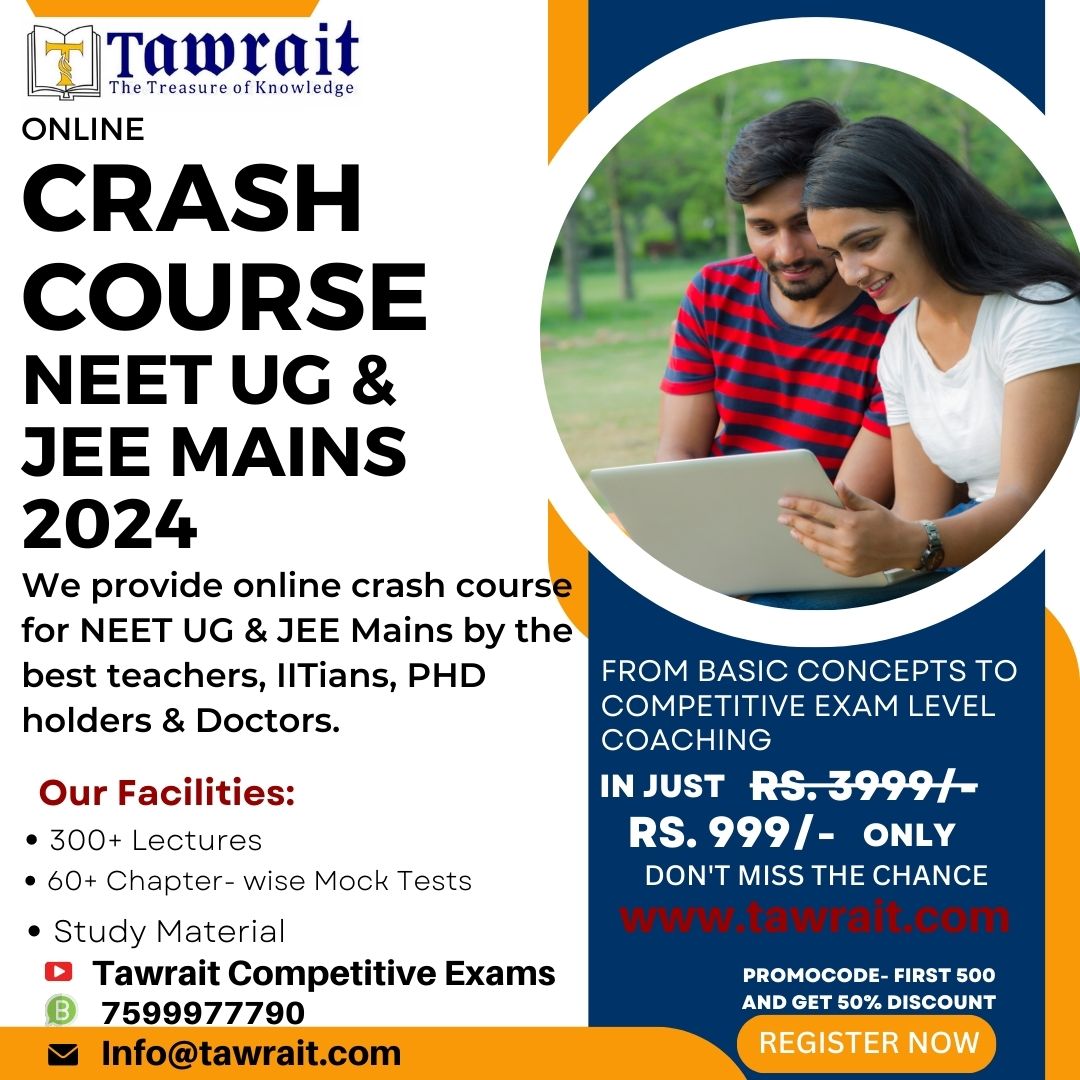 Tawrait
The Treasure of Knowledge

ONLINE
CRASH COURSE
NEET UG & JEE MAINS 2024

We provide online crash course for NEET UG & JEE Mains by the best teachers, IITians, PHD holders & Doctors.

Our Facilities:
• 300+ Lectures
• 60+ Chapter- wise Mock Tests
• Study Material

Tawrait Competitive Exams
7599977790
Info@tawrait.com

FROM BASIC CONCEPTS TO COMPETITIVE EXAM LEVEL COACHING
IN JUST RS. 3999/-
RS. 999/- ONLY
DON'T MISS THE CHANCE
www.tawrait.com
PROMOCODE- FIRST 500 AND GET 50% DISCOUNT
REGISTER NOW